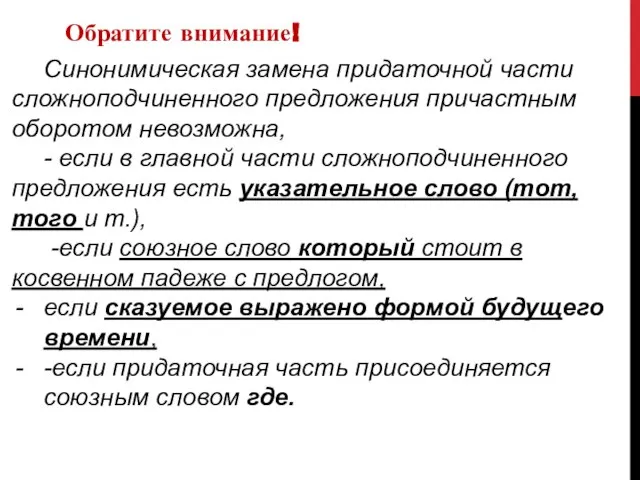 Обратите внимание!

Синонимическая замена придаточной части сложноподчиненного предложения причастным оборотом невозможна,

- если в главной части сложноподчиненного предложения есть указательное слово (тот, того и т.),

-если союзное слово который стоит в косвенном падеже с предлогом,

- если сказуемое выражено формой будущего времени,
- -если придаточная часть присоединяется союзным словом где.